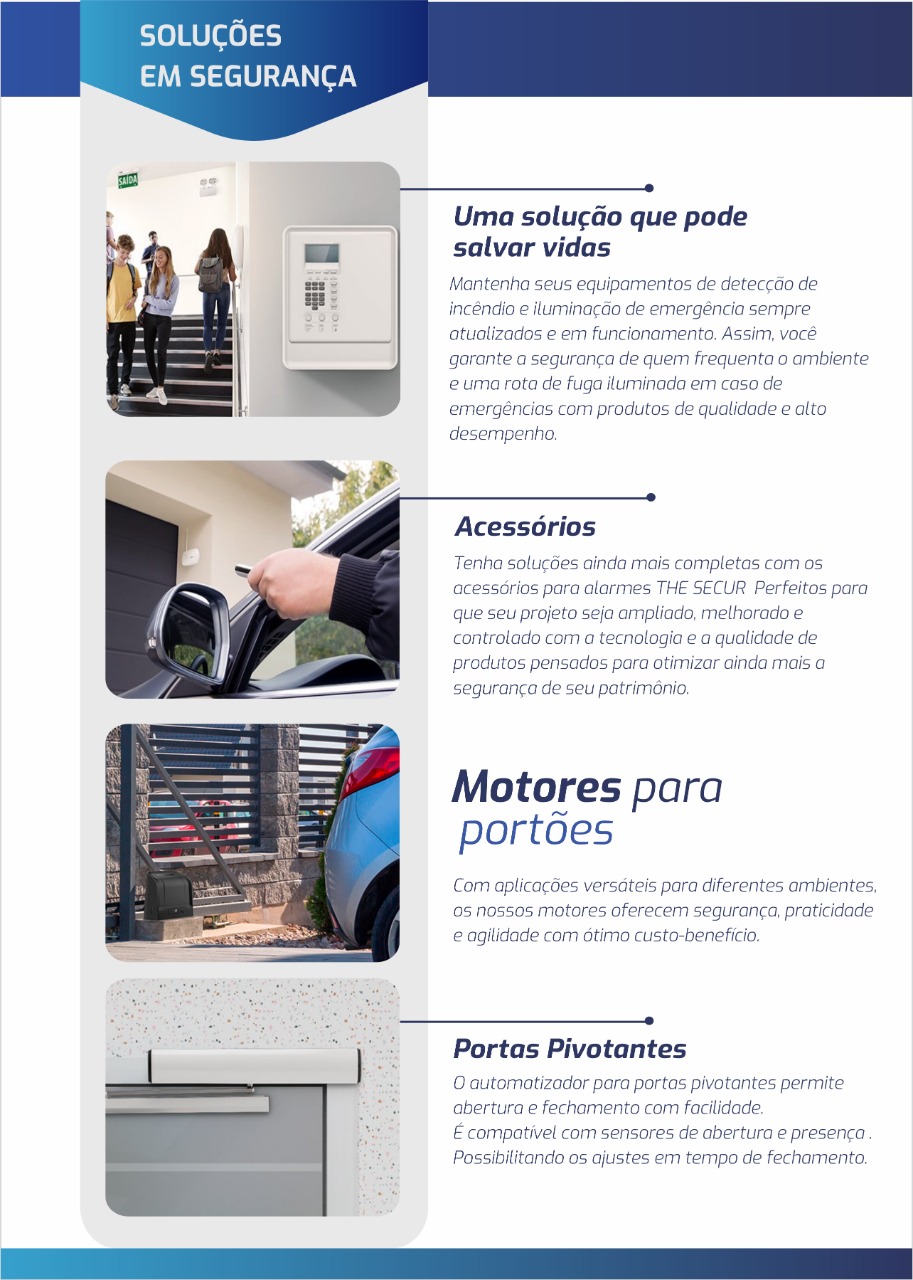 SOLUÇÕES
EM SEGURANÇA

SAÍDA

Uma solução que pode salvar vidas

Mantenha seus equipamentos de detecção de incêndio e iluminação de emergência sempre atualizados e em funcionamento. Assim, você garante a segurança de quem frequenta o ambiente e uma rota de fuga iluminada em caso de emergências com produtos de qualidade e alto desempenho.

Acessórios

Tenha soluções ainda mais completas com os acessórios para alarmes THE SECUR Perfeitos para que seu projeto seja ampliado, melhorado e controlado com a tecnologia e a qualidade de produtos pensados para otimizar ainda mais a segurança de seu patrimônio.

Motores para portões

Com aplicações versáteis para diferentes ambientes, os nossos motores oferecem segurança, praticidade e agilidade com ótimo custo-benefício.

Portas Pivotantes

O automatizador para portas pivotantes permite abertura e fechamento com facilidade.
É compatível com sensores de abertura e presença . Possibilitando os ajustes em tempo de fechamento.